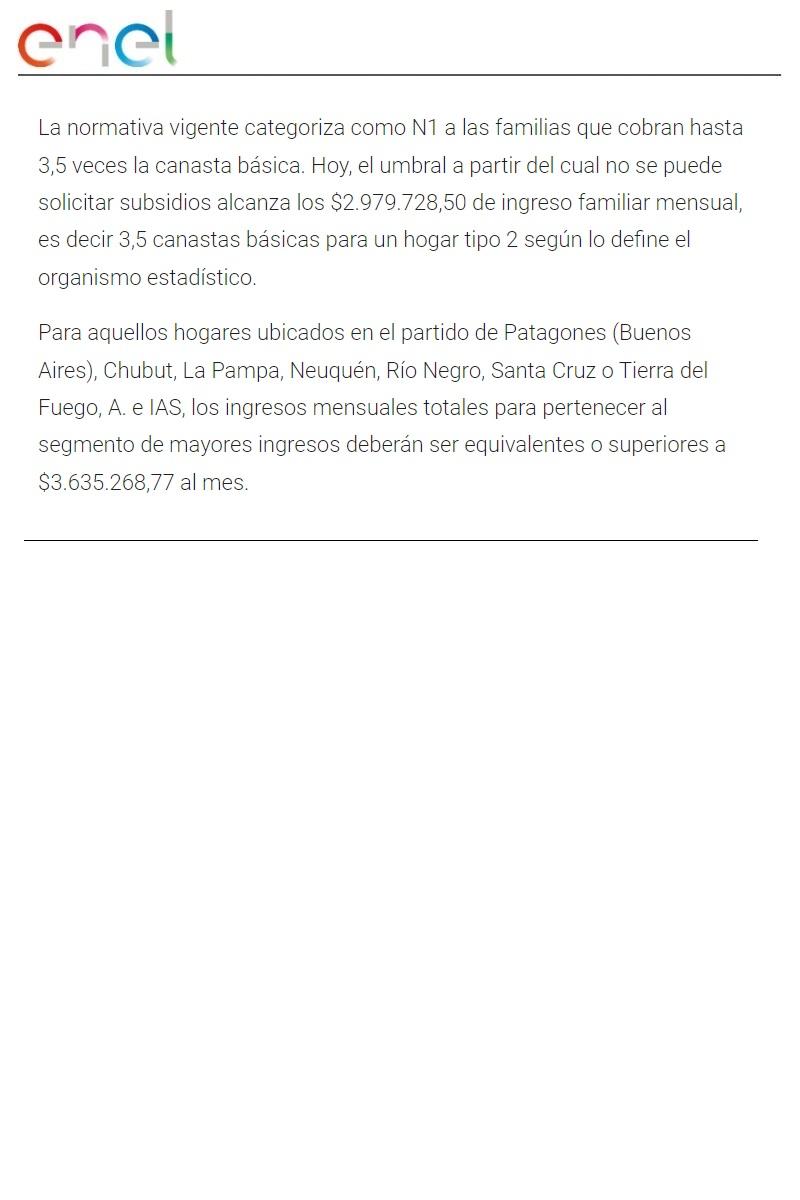 enel

La normativa vigente categoriza como N1 a las familias que cobran hasta 3,5 veces la canasta básica. Hoy, el umbral a partir del cual no se puede solicitar subsidios alcanza los $2.979.728,50 de ingreso familiar mensual, es decir 3,5 canastas básicas para un hogar tipo 2 según lo define el organismo estadístico.

Para aquellos hogares ubicados en el partido de Patagones (Buenos Aires), Chubut, La Pampa, Neuquén, Río Negro, Santa Cruz o Tierra del Fuego, A. e IAS, los ingresos mensuales totales para pertenecer al segmento de mayores ingresos deberán ser equivalentes o superiores a $3.635.268,77 al mes.